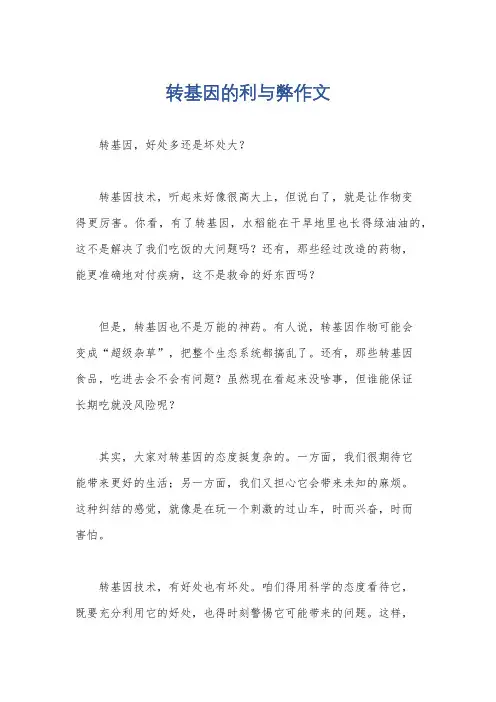 转基因的利与弊作文

转基因，好处多还是坏处大？

转基因技术，听起来好像很高大上，但说白了，就是让作物变得更厉害。你看，有了转基因，水稻能在干旱地里也长得绿油油的，这不是解决了我们吃饭的大问题吗？还有，那些经过改造的药物，能更准确地对付疾病，这不是救命的好东西吗？

但是，转基因也不是万能的神药。有人说，转基因作物可能会变成“超级杂草”，把整个生态系统都搞乱了。还有，那些转基因食品，吃进去会不会有问题？虽然现在看起来没啥事，但谁能保证长期吃就没风险呢？

其实，大家对转基因的态度挺复杂的。一方面，我们很期待它能带来更好的生活；另一方面，我们又担心它会带来未知的麻烦。这种纠结的感觉，就像是在玩一个刺激的过山车，时而兴奋，时而害怕。

转基因技术，有好处也有坏处。咱们得用科学的态度看待它，既要充分利用它的好处，也得时刻警惕它可能带来的问题。这样，